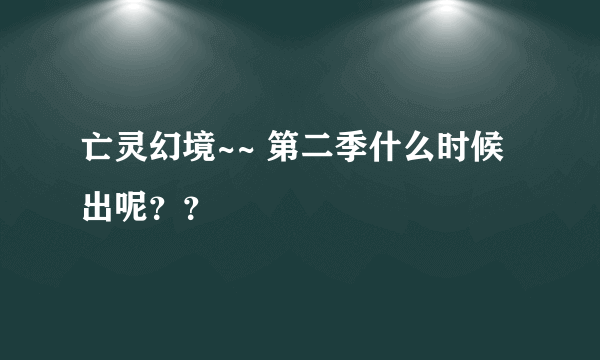 亡灵幻境~~ 第二季什么时候出呢？？